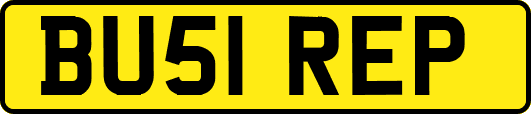 BU51 REP